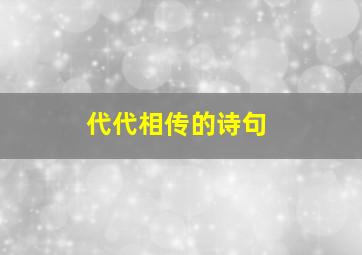 代代相传的诗句